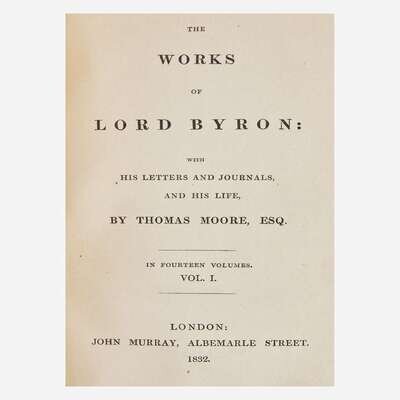 THE

WORKS

OF

LORD BYRON:

WITH
HIS LETTERS AND JOURNALS,
AND HIS LIFE,

BY THOMAS MOORE, ESQ.

IN FOURTEEN VOLUMES.
VOL. I.

LONDON:
JOHN MURRAY, ALBEMARLE STREET.
1832.